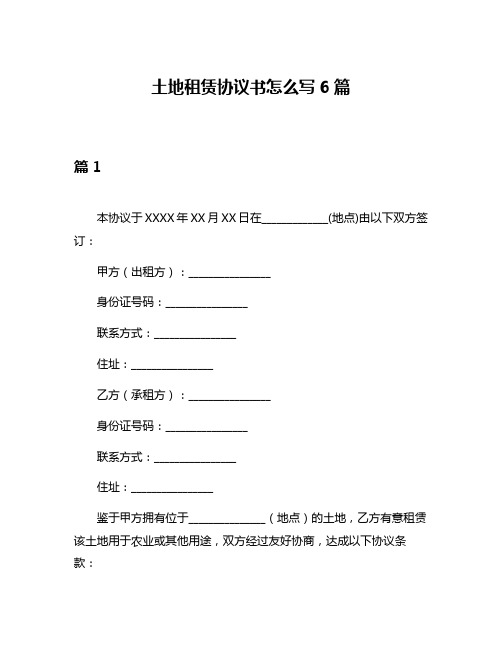 土地租赁协议书怎么写 6 篇

篇 1

本协议于 XXXX 年 XX 月 XX 日在____________(地点)由以下双方签订：

甲方（出租方）：_______________

身份证号码：_______________

联系方式：_______________

住址：_______________

乙方（承租方）：_______________

身份证号码：_______________

联系方式：_______________

住址：_______________

鉴于甲方拥有位于______________（地点）的土地，乙方有意租赁该土地用于农业或其他用途，双方经过友好协商，达成以下协议条款：